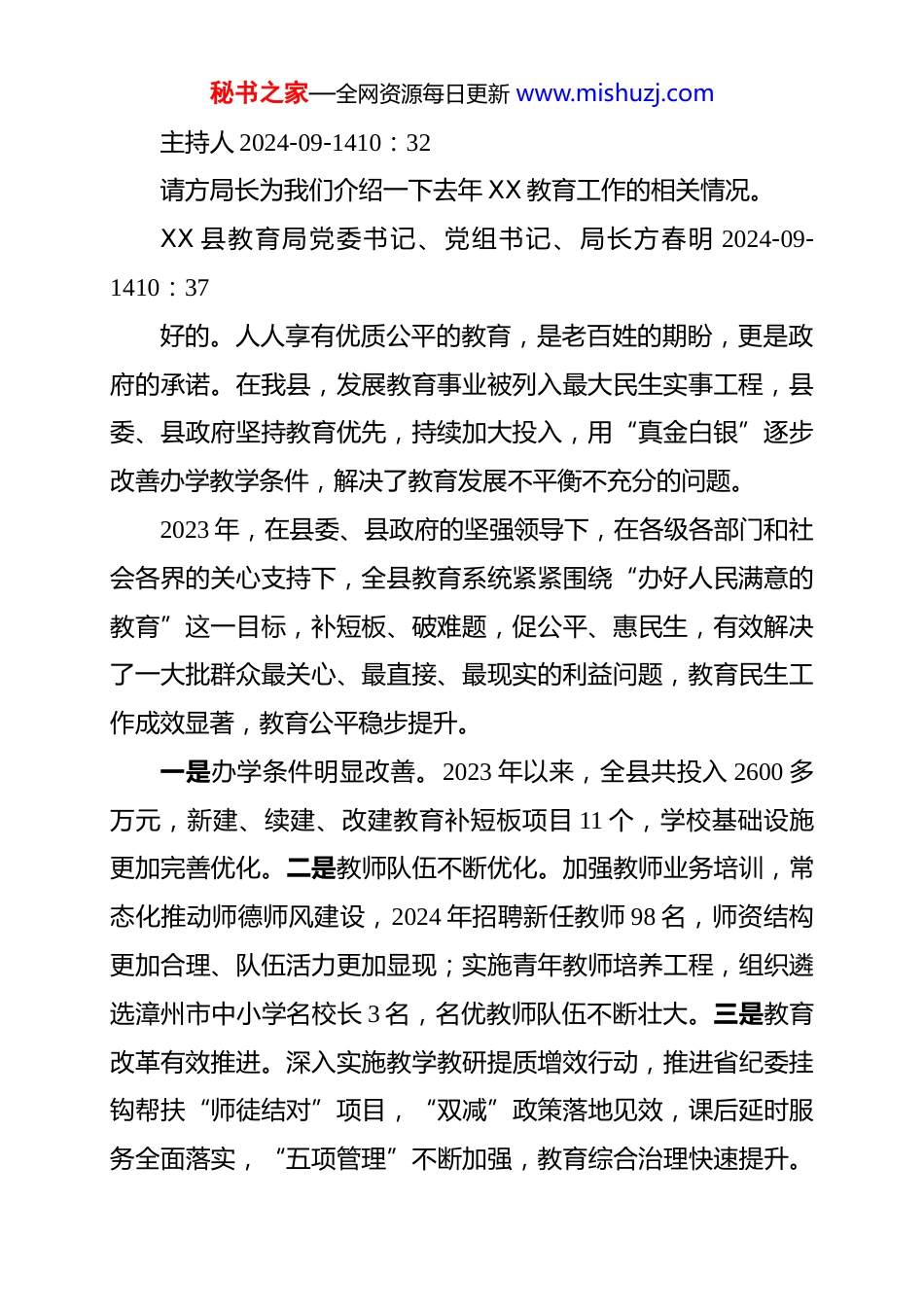 秘书之家—全网资源每日更新 www.mishuzj.com

主持人 2024-09-1410：32

请方局长为我们介绍一下去年 XX 教育工作的相关情况。

XX 县教育局党委书记、党组书记、局长方春明 2024-09-1410：37

好的。人人享有优质公平的教育，是老百姓的期盼，更是政府的承诺。在我县，发展教育事业被列入最大民生实事工程，县委、县政府坚持教育优先，持续加大投入，用“真金白银”逐步改善办学教学条件，解决了教育发展不平衡不充分的问题。

2023 年，在县委、县政府的坚强领导下，在各级各部门和社会各界的关心支持下，全县教育系统紧紧围绕“办好人民满意的教育”这一目标，补短板、破难题，促公平、惠民生，有效解决了一大批群众最关心、最直接、最现实的利益问题，教育民生工作成效显著，教育公平稳步提升。

一是办学条件明显改善。2023 年以来，全县共投入 2600 多万元，新建、续建、改建教育补短板项目 11 个，学校基础设施更加完善优化。二是教师队伍不断优化。加强教师业务培训，常态化推动师德师风建设，2024 年招聘新任教师 98 名，师资结构更加合理、队伍活力更加显现；实施青年教师培养工程，组织遴选漳州市中小学名校长 3 名，名优教师队伍不断壮大。三是教育改革有效推进。深入实施教学教研提质增效行动，推进省纪委挂钩帮扶“师徒结对”项目，“双减”政策落地见效，课后延时服务全面落实，“五项管理”不断加强，教育综合治理快速提升。